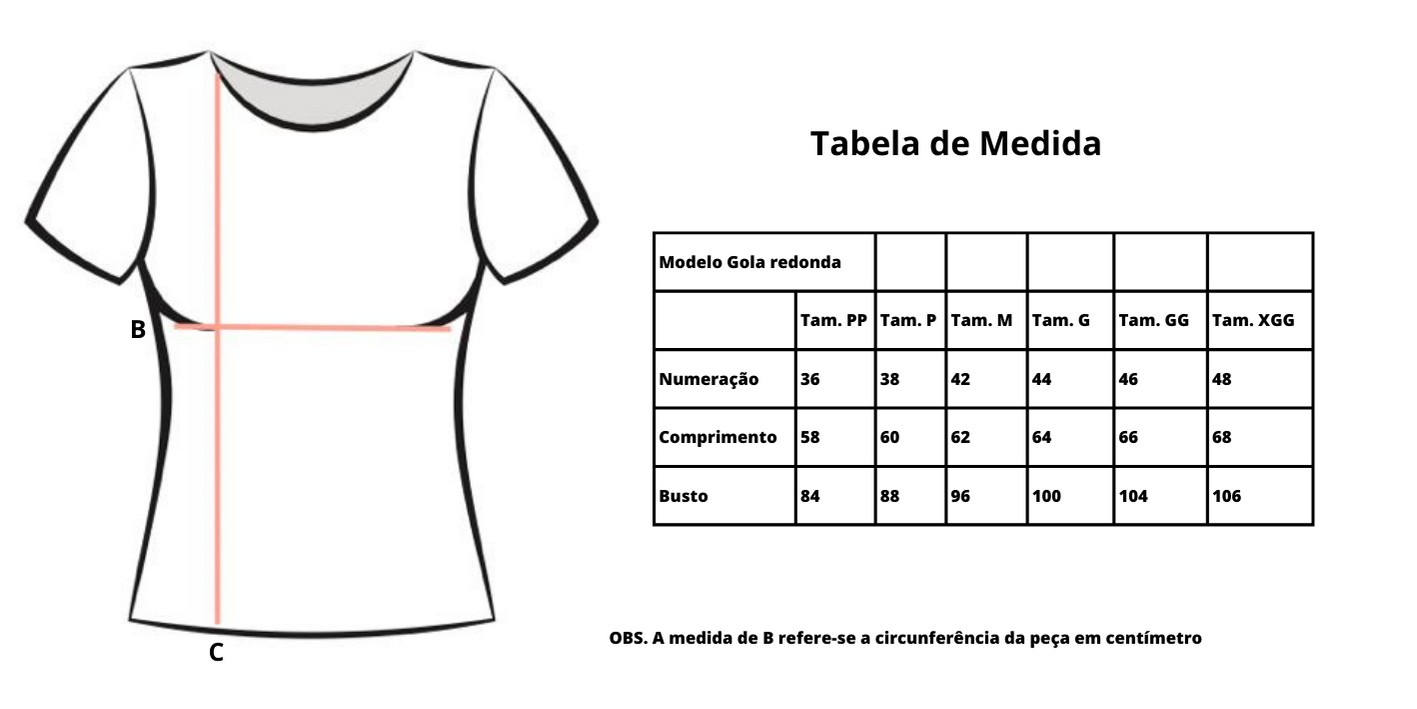 B

C

Tabela de Medida

| Modelo Gola redonda | | | | | | |
|---|---|---|---|---|---|---|
| | Tam. PP | Tam. P | Tam. M | Tam. G | Tam. GG | Tam. XGG |
| Numeração | 36 | 38 | 42 | 44 | 46 | 48 |
| Comprimento | 58 | 60 | 62 | 64 | 66 | 68 |
| Busto | 84 | 88 | 96 | 100 | 104 | 106 |

OBS. A medida de B refere-se a circunferência da peça em centímetro